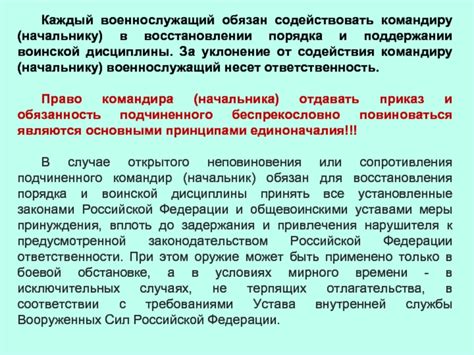 Каждый военнослужащий обязан содействовать командиру (начальнику) в восстановлении порядка и поддержании воинской дисциплины. За уклонение от содействия командиру (начальнику) военнослужащий несет ответственность.

Право командира (начальника) отдавать приказ и обязанность подчиненного беспрекословно повиноваться являются основными принципами единоначалия!!!

В случае открытого неповиновения или сопротивления подчиненного командир (начальник) обязан для восстановления порядка и воинской дисциплины принять все установленные законами Российской Федерации и общевоинскими уставами меры принуждения, вплоть до задержания и привлечения нарушителя к предусмотренной законодательством Российской Федерации ответственности. При этом оружие может быть применено только в боевой обстановке, а в условиях мирного времени - в исключительных случаях, не терпящих отлагательства, в соответствии с требованиями Устава внутренней службы Вооруженных Сил Российской Федерации.